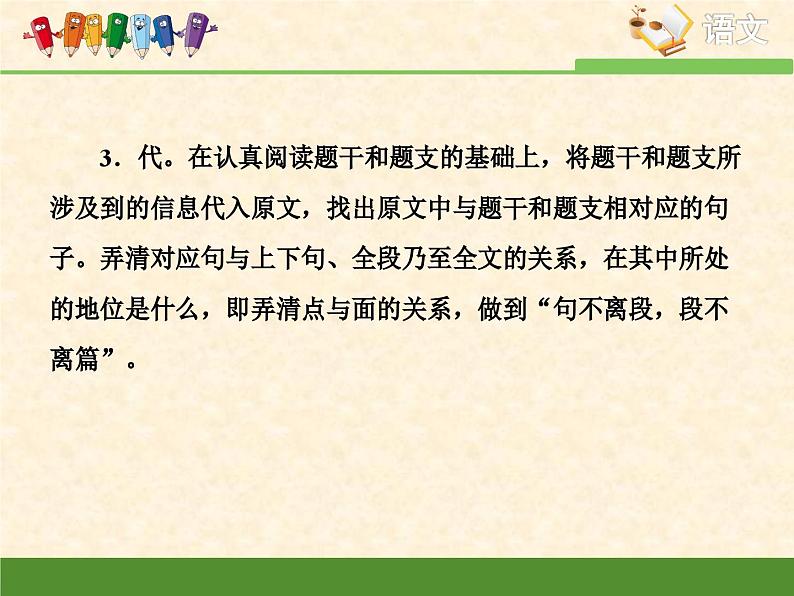 语文

3．代。在认真阅读题干和题支的基础上，将题干和题支所涉及到的信息代入原文，找出原文中与题干和题支相对应的句子。弄清对应句与上下句、全段乃至全文的关系，在其中所处的地位是什么，即弄清点与面的关系，做到“句不离段，段不离篇”。